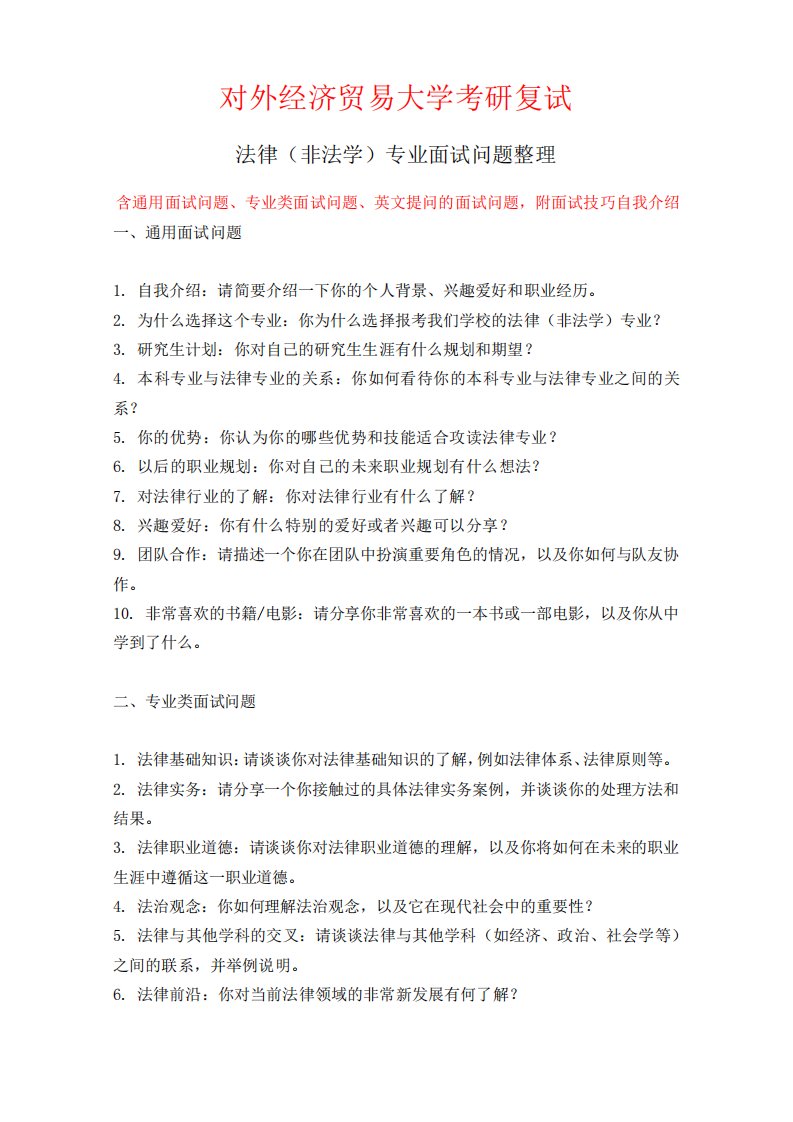 对外经济贸易大学考研复试

法律（非法学）专业面试问题整理

含通用面试问题、专业类面试问题、英文提问的面试问题，附面试技巧自我介绍

一、通用面试问题

1. 自我介绍：请简要介绍一下你的个人背景、兴趣爱好和职业经历。
2. 为什么选择这个专业：你为什么选择报考我们学校的法律（非法学）专业？
3. 研究生计划：你对自己的研究生生涯有什么规划和期望？
4. 本科专业与法律专业的关系：你如何看待你的本科专业与法律专业之间的关系？
5. 你的优势：你认为你的哪些优势和技能适合攻读法律专业？
6. 以后的职业规划：你对自己的未来职业规划有什么想法？
7. 对法律行业的了解：你对法律行业有什么了解？
8. 兴趣爱好：你有什么特别的爱好或者兴趣可以分享？
9. 团队合作：请描述一个你在团队中扮演重要角色的情况，以及你如何与队友协作。
10. 非常喜欢的书籍/电影：请分享你非常喜欢的一本书或一部电影，以及你从中学到了什么。

二、专业类面试问题

1. 法律基础知识：请谈谈你对法律基础知识的了解，例如法律体系、法律原则等。
2. 法律实务：请分享一个你接触过的具体法律实务案例，并谈谈你的处理方法和结果。
3. 法律职业道德：请谈谈你对法律职业道德的理解，以及你将如何在未来的职业生涯中遵循这一职业道德。
4. 法治观念：你如何理解法治观念，以及它在现代社会中的重要性？
5. 法律与其他学科的交叉：请谈谈法律与其他学科（如经济、政治、社会学等）之间的联系，并举例说明。
6. 法律前沿：你对当前法律领域的非常新发展有何了解？